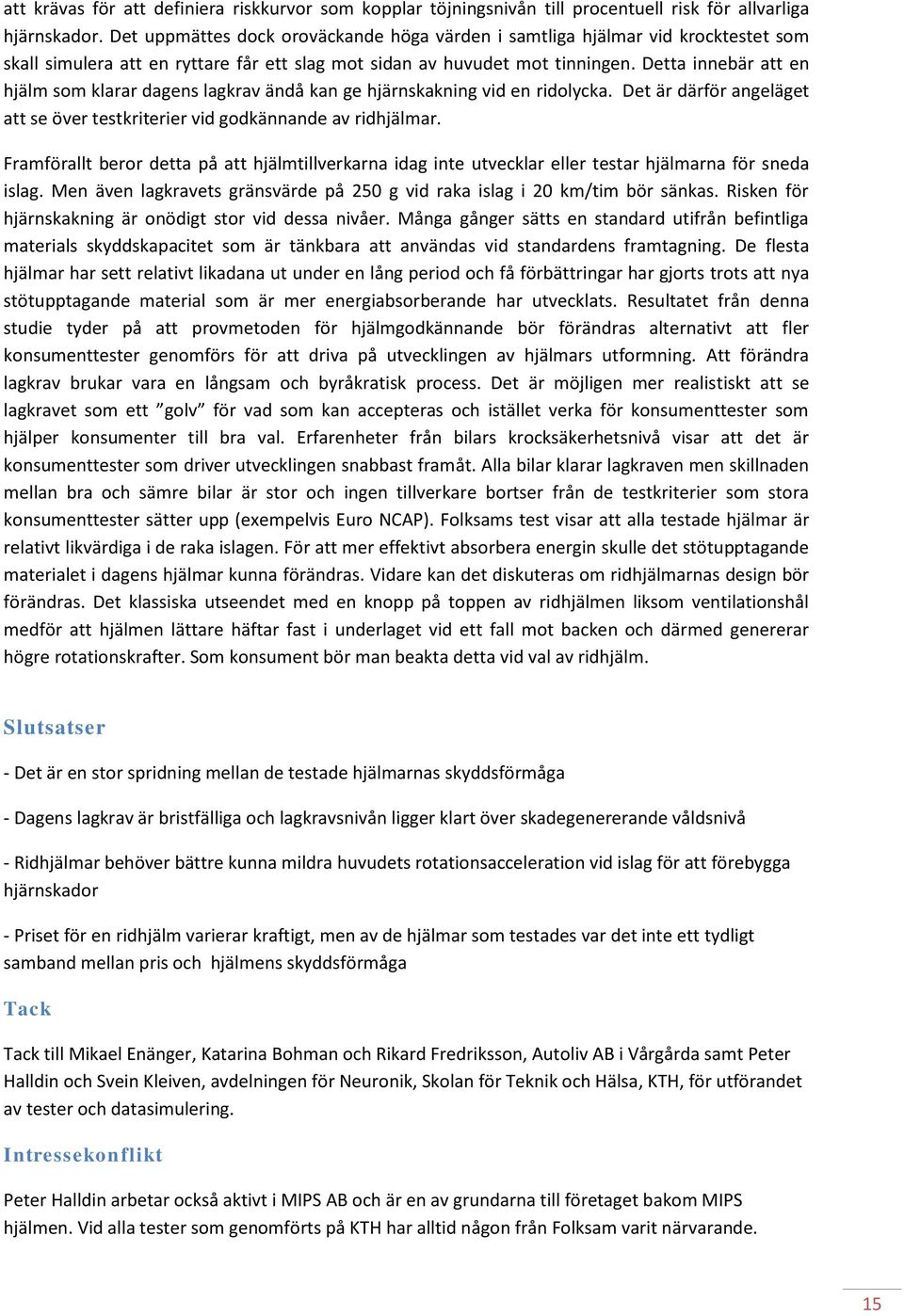 att krävas för att definiera riskkurvor som kopplar töjningsnivån till procentuell risk för allvarliga hjärnskador. Det uppmättes dock oroväckande höga värden i samtliga hjälmar vid krocktestet som skall simulera att en ryttare får ett slag mot sidan av huvudet mot tinningen. Detta innebär att en hjälm som klarar dagens lagkrav ändå kan ge hjärnskakning vid en ridolycka. Det är därför angeläget att se över testkriterier vid godkännande av ridhjälmar.

Framförallt beror detta på att hjälmtillverkarna idag inte utvecklar eller testar hjälmarna för sneda islag. Men även lagkravets gränsvärde på 250 g vid raka islag i 20 km/tim bör sänkas. Risken för hjärnskakning är onödigt stor vid dessa nivåer. Många gånger sätts en standard utifrån befintliga materials skyddskapacitet som är tänkbara att användas vid standardens framtagning. De flesta hjälmar har sett relativt likadana ut under en lång period och få förbättringar har gjorts trots att nya stötupptagande material som är mer energiabsorberande har utvecklats. Resultatet från denna studie tyder på att provmetoden för hjälmgodkännande bör förändras alternativt att fler konsumenttester genomförs för att driva på utvecklingen av hjälmars utformning. Att förändra lagkrav brukar vara en långsam och byråkratisk process. Det är möjligen mer realistiskt att se lagkravet som ett ”golv” för vad som kan accepteras och istället verka för konsumenttester som hjälper konsumenter till bra val. Erfarenheter från bilars krocksäkerhetsnivå visar att det är konsumenttester som driver utvecklingen snabbast framåt. Alla bilar klarar lagkraven men skillnaden mellan bra och sämre bilar är stor och ingen tillverkare bortser från de testkriterier som stora konsumenttester sätter upp (exempelvis Euro NCAP). Folksams test visar att alla testade hjälmar är relativt likvärdiga i de raka islagen. För att mer effektivt absorbera energin skulle det stötupptagande materialet i dagens hjälmar kunna förändras. Vidare kan det diskuteras om ridhjälmarnas design bör förändras. Det klassiska utseendet med en knopp på toppen av ridhjälmen liksom ventilationshål medför att hjälmen lättare häftar fast i underlaget vid ett fall mot backen och därmed genererar högre rotationskrafter. Som konsument bör man beakta detta vid val av ridhjälm.

Slutsatser

- Det är en stor spridning mellan de testade hjälmarnas skyddsförmåga

- Dagens lagkrav är bristfälliga och lagkravsnivån ligger klart över skadegenererande våldsnivå

- Ridhjälmar behöver bättre kunna mildra huvudets rotationsacceleration vid islag för att förebygga hjärnskador

- Priset för en ridhjälm varierar kraftigt, men av de hjälmar som testades var det inte ett tydligt samband mellan pris och hjälmens skyddsförmåga

Tack

Tack till Mikael Enänger, Katarina Bohman och Rikard Fredriksson, Autoliv AB i Vårgårda samt Peter Halldin och Svein Kleiven, avdelningen för Neuronik, Skolan för Teknik och Hälsa, KTH, för utförandet av tester och datasimulering.

Intressekonflikt

Peter Halldin arbetar också aktivt i MIPS AB och är en av grundarna till företaget bakom MIPS hjälmen. Vid alla tester som genomförts på KTH har alltid någon från Folksam varit närvarande.

15